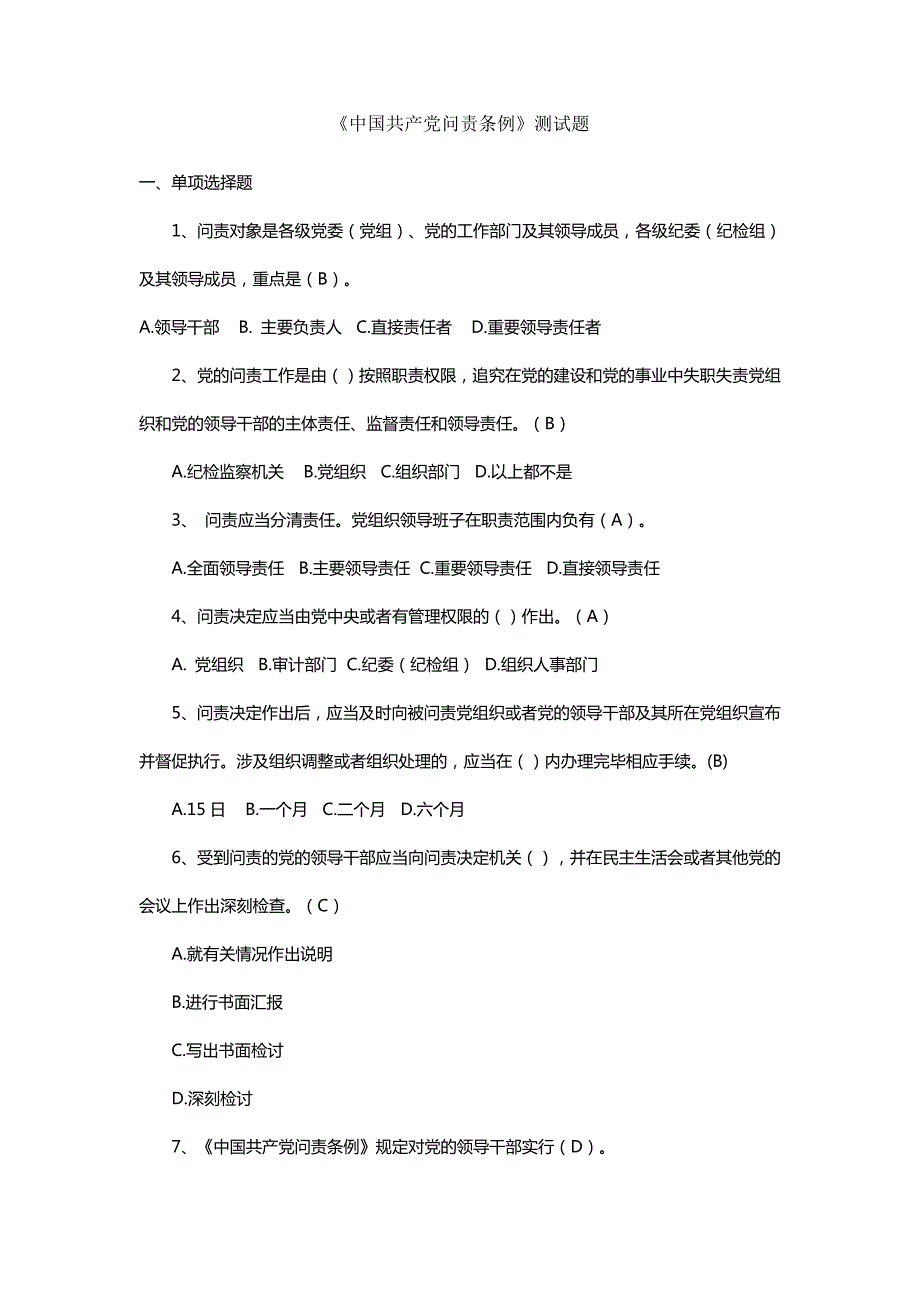 《中国共产党问责条例》测试题

一、单项选择题

1、问责对象是各级党委（党组）、党的工作部门及其领导成员，各级纪委（纪检组）及其领导成员，重点是（B）。

A.领导干部　B. 主要负责人　C.直接责任者　D.重要领导责任者

2、党的问责工作是由（ ）按照职责权限，追究在党的建设和党的事业中失职失责党组织和党的领导干部的主体责任、监督责任和领导责任。（B）

A.纪检监察机关　B.党组织　C.组织部门　D.以上都不是

3、 问责应当分清责任。党组织领导班子在职责范围内负有（A）。

A.全面领导责任　B.主要领导责任　C.重要领导责任　D.直接领导责任

4、问责决定应当由党中央或者有管理权限的（ ）作出。（A）

A. 党组织　B.审计部门　C.纪委（纪检组）　D.组织人事部门

5、问责决定作出后，应当及时向被问责党组织或者党的领导干部及其所在党组织宣布并督促执行。涉及组织调整或者组织处理的，应当在（ ）内办理完毕相应手续。(B)

A.15 日　B.一个月　C.二个月　D.六个月

6、受到问责的党的领导干部应当向问责决定机关（ ），并在民主生活会或者其他党的会议上作出深刻检查。（C）

A.就有关情况作出说明

B.进行书面汇报

C.写出书面检讨

D.深刻检讨

7、《中国共产党问责条例》规定对党的领导干部实行（D）。